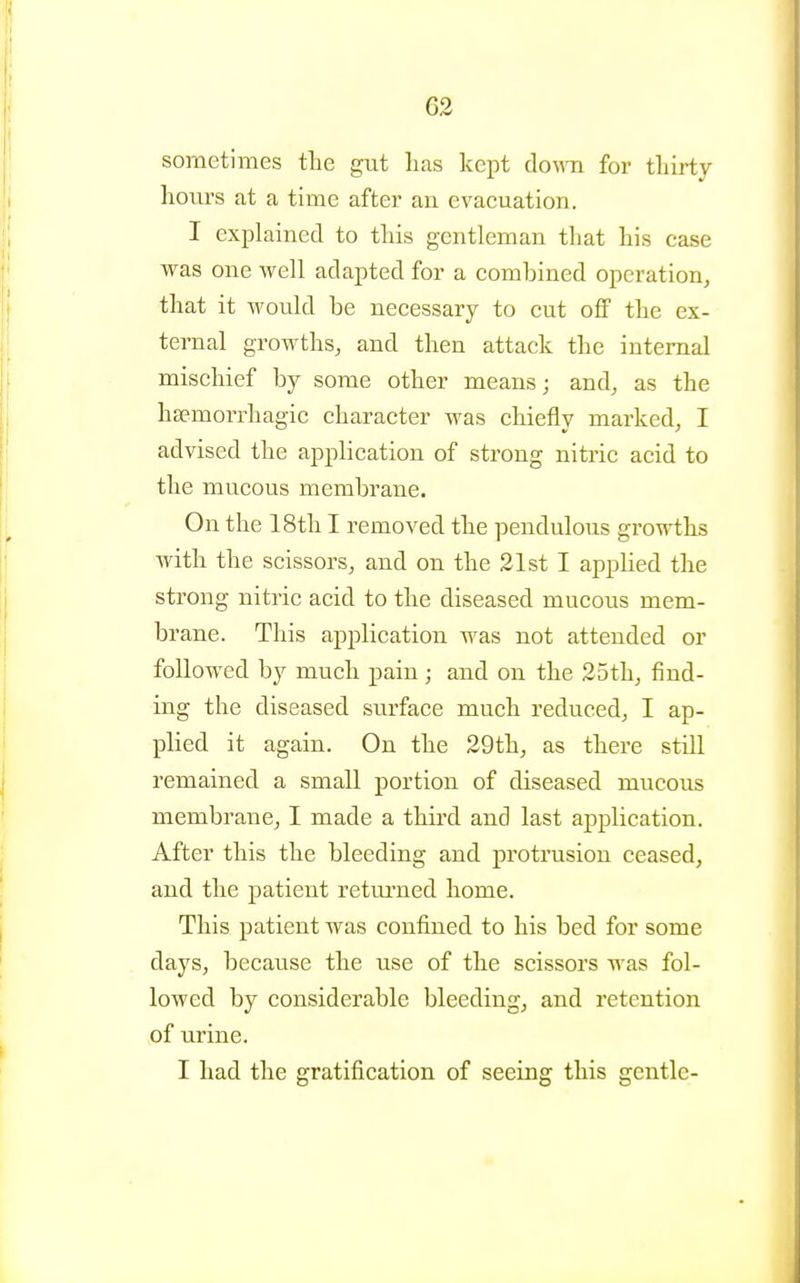 62

sometimes the gut has kept down for thirty hours at a time after an evacuation.

I explained to this gentleman that his case was one well adapted for a combined operation, that it would be necessary to cut off the external growths, and then attack the internal mischief by some other means; and, as the hæmorrhagic character was chiefly marked, I advised the application of strong nitric acid to the mucous membrane.

On the 18th I removed the pendulous growths with the scissors, and on the 21st I applied the strong nitric acid to the diseased mucous membrane. This application was not attended or followed by much pain; and on the 25th, finding the diseased surface much reduced, I applied it again. On the 29th, as there still remained a small portion of diseased mucous membrane, I made a third and last application. After this the bleeding and protrusion ceased, and the patient returned home.

This patient was confined to his bed for some days, because the use of the scissors was followed by considerable bleeding, and retention of urine.

I had the gratification of seeing this gentle-